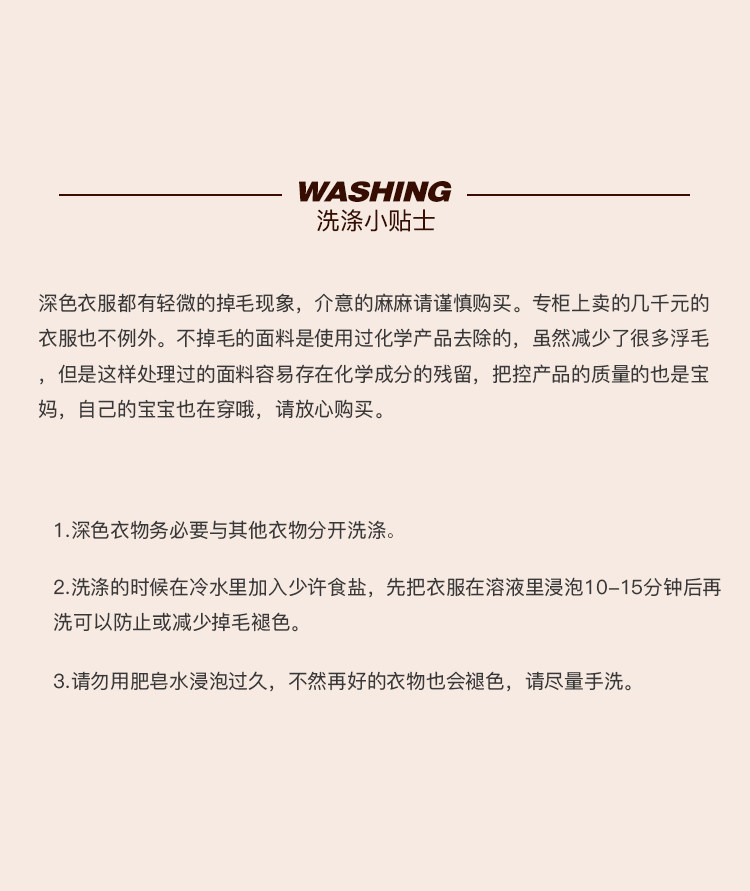 WASHING
洗涤小贴士

深色衣服都有轻微的掉毛现象，介意的麻麻请谨慎购买。专柜上卖的几千元的衣服也不例外。不掉毛的面料是使用过化学产品去除的，虽然减少了很多浮毛，但是这样处理过的面料容易存在化学成分的残留，把控产品的质量的也是宝妈，自己的宝宝也在穿哦，请放心购买。

1.深色衣物务必要与其他衣物分开洗涤。

2.洗涤的时候在冷水里加入少许食盐，先把衣服在溶液里浸泡10–15分钟后再洗可以防止或减少掉毛褪色。

3.请勿用肥皂水浸泡过久，不然再好的衣物也会褪色，请尽量手洗。